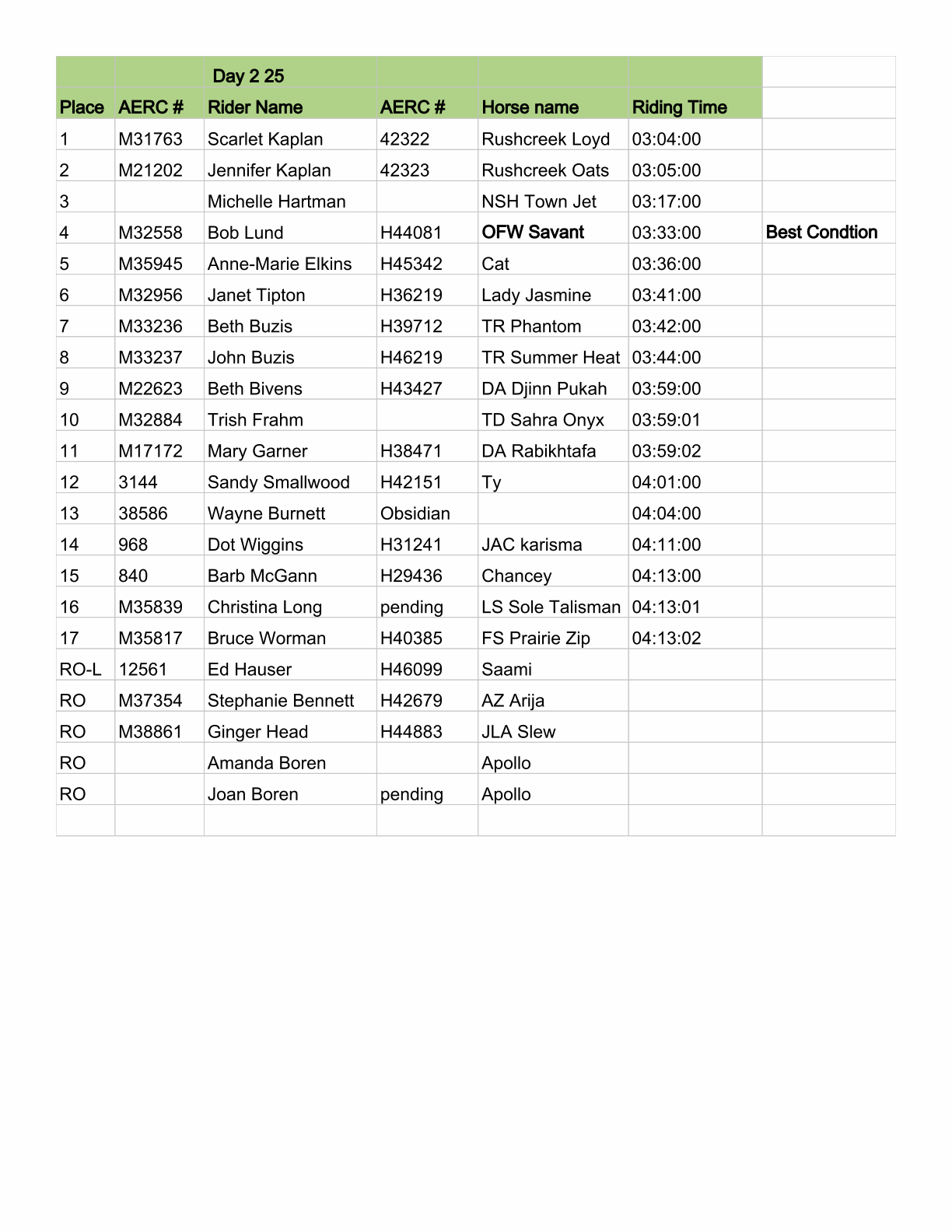 |  |  | Day 2 25 |  |  |  |  |
|---|---|---|---|---|---|---|
| Place | AERC # | Rider Name | AERC # | Horse name | Riding Time |  |
| 1 | M31763 | Scarlet Kaplan | 42322 | Rushcreek Loyd | 03:04:00 |  |
| 2 | M21202 | Jennifer Kaplan | 42323 | Rushcreek Oats | 03:05:00 |  |
| 3 |  | Michelle Hartman |  | NSH Town Jet | 03:17:00 |  |
| 4 | M32558 | Bob Lund | H44081 | OFW Savant | 03:33:00 | Best Condtion |
| 5 | M35945 | Anne-Marie Elkins | H45342 | Cat | 03:36:00 |  |
| 6 | M32956 | Janet Tipton | H36219 | Lady Jasmine | 03:41:00 |  |
| 7 | M33236 | Beth Buzis | H39712 | TR Phantom | 03:42:00 |  |
| 8 | M33237 | John Buzis | H46219 | TR Summer Heat | 03:44:00 |  |
| 9 | M22623 | Beth Bivens | H43427 | DA Djinn Pukah | 03:59:00 |  |
| 10 | M32884 | Trish Frahm |  | TD Sahra Onyx | 03:59:01 |  |
| 11 | M17172 | Mary Garner | H38471 | DA Rabikhtafa | 03:59:02 |  |
| 12 | 3144 | Sandy Smallwood | H42151 | Ty | 04:01:00 |  |
| 13 | 38586 | Wayne Burnett | Obsidian |  | 04:04:00 |  |
| 14 | 968 | Dot Wiggins | H31241 | JAC karisma | 04:11:00 |  |
| 15 | 840 | Barb McGann | H29436 | Chancey | 04:13:00 |  |
| 16 | M35839 | Christina Long | pending | LS Sole Talisman | 04:13:01 |  |
| 17 | M35817 | Bruce Worman | H40385 | FS Prairie Zip | 04:13:02 |  |
| RO-L | 12561 | Ed Hauser | H46099 | Saami |  |  |
| RO | M37354 | Stephanie Bennett | H42679 | AZ Arija |  |  |
| RO | M38861 | Ginger Head | H44883 | JLA Slew |  |  |
| RO |  | Amanda Boren |  | Apollo |  |  |
| RO |  | Joan Boren | pending | Apollo |  |  |